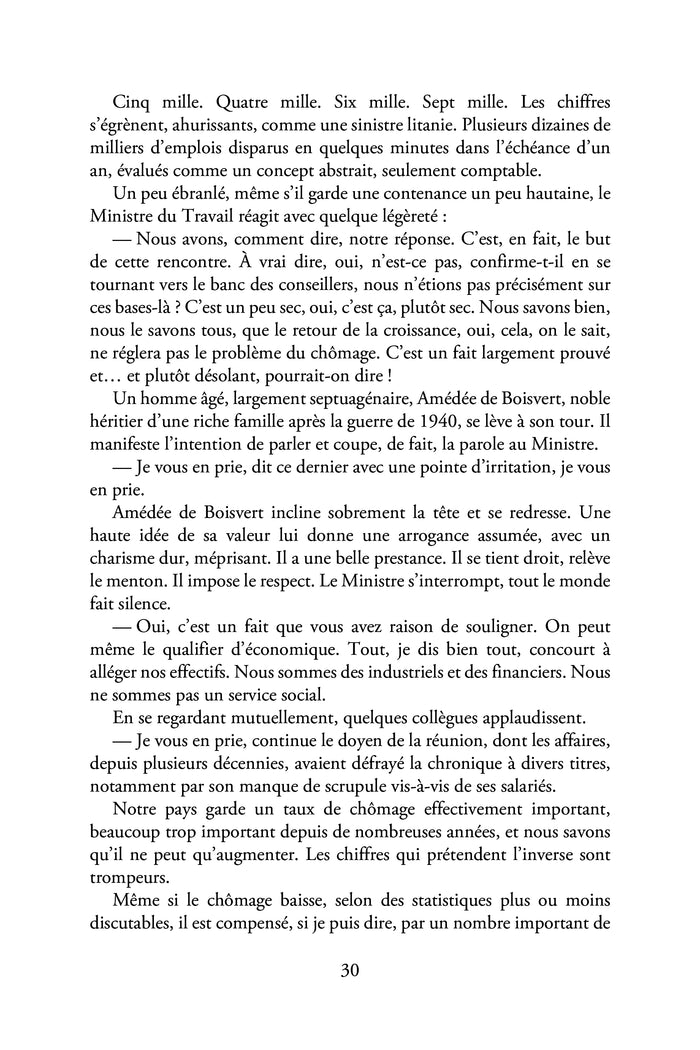 Cinq mille. Quatre mille. Six mille. Sept mille. Les chiffres s'égrènent, ahurissants, comme une sinistre litanie. Plusieurs dizaines de milliers d'emplois disparus en quelques minutes dans l'échéance d'un an, évalués comme un concept abstrait, seulement comptable.

Un peu ébranlé, même s'il garde une contenance un peu hautaine, le Ministre du Travail réagit avec quelque légèreté :

— Nous avons, comment dire, notre réponse. C'est, en fait, le but de cette rencontre. À vrai dire, oui, n'est-ce pas, confirme-t-il en se tournant vers le banc des conseillers, nous n'étions pas précisément sur ces bases-là ? C'est un peu sec, oui, c'est ça, plutôt sec. Nous savons bien, nous le savons tous, que le retour de la croissance, oui, cela, on le sait, ne réglera pas le problème du chômage. C'est un fait largement prouvé et… et plutôt désolant, pourrait-on dire !

Un homme âgé, largement septuagénaire, Amédée de Boisvert, noble héritier d'une riche famille après la guerre de 1940, se lève à son tour. Il manifeste l'intention de parler et coupe, de fait, la parole au Ministre.

— Je vous en prie, dit ce dernier avec une pointe d'irritation, je vous en prie.

Amédée de Boisvert incline sobrement la tête et se redresse. Une haute idée de sa valeur lui donne une arrogance assumée, avec un charisme dur, méprisant. Il a une belle prestance. Il se tient droit, relève le menton. Il impose le respect. Le Ministre s'interrompt, tout le monde fait silence.

— Oui, c'est un fait que vous avez raison de souligner. On peut même le qualifier d'économique. Tout, je dis bien tout, concourt à alléger nos effectifs. Nous sommes des industriels et des financiers. Nous ne sommes pas un service social.

En se regardant mutuellement, quelques collègues applaudissent.

— Je vous en prie, continue le doyen de la réunion, dont les affaires, depuis plusieurs décennies, avaient défrayé la chronique à divers titres, notamment par son manque de scrupule vis-à-vis de ses salariés.

Notre pays garde un taux de chômage effectivement important, beaucoup trop important depuis de nombreuses années, et nous savons qu'il ne peut qu'augmenter. Les chiffres qui prétendent l'inverse sont trompeurs.

Même si le chômage baisse, selon des statistiques plus ou moins discutables, il est compensé, si je puis dire, par un nombre important de

30